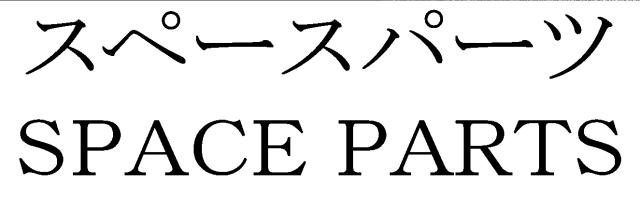 スペースパーツ
SPACE PARTS